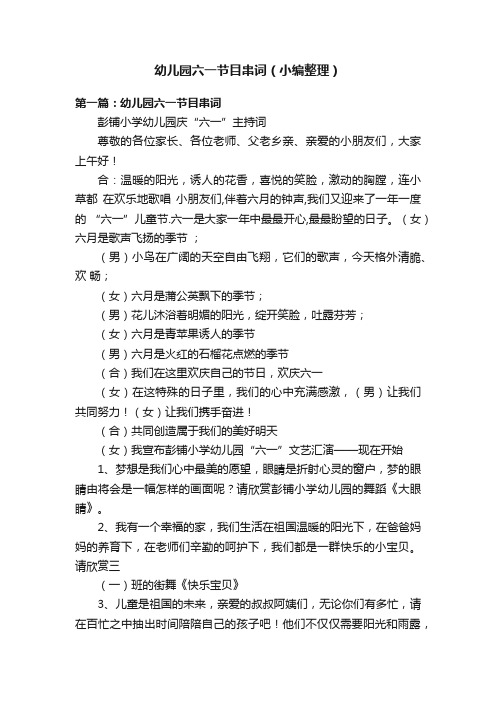 幼儿园六一节目串词（小编整理）

第一篇：幼儿园六一节目串词

彭铺小学幼儿园庆“六一”主持词

尊敬的各位家长、各位老师、父老乡亲、亲爱的小朋友们，大家上午好！

合：温暖的阳光，诱人的花香，喜悦的笑脸，激动的胸膛，连小草都 在欢乐地歌唱 小朋友们,伴着六月的钟声,我们又迎来了一年一度的 “六一”儿童节.六一是大家一年中最最开心,最最盼望的日子。（女）六月是歌声飞扬的季节 ；

（男）小鸟在广阔的天空自由飞翔，它们的歌声，今天格外清脆、欢 畅；

（女）六月是蒲公英飘下的季节；

（男）花儿沐浴着明媚的阳光，绽开笑脸，吐露芬芳；

（女）六月是青苹果诱人的季节

（男）六月是火红的石榴花点燃的季节

（合）我们在这里欢庆自己的节日，欢庆六一

（女）在这特殊的日子里，我们的心中充满感激，（男）让我们共同努力！（女）让我们携手奋进！

（合）共同创造属于我们的美好明天

（女）我宣布彭铺小学幼儿园“六一”文艺汇演——现在开始

1、梦想是我们心中最美的愿望，眼睛是折射心灵的窗户，梦的眼睛由将会是一幅怎样的画面呢？请欣赏彭铺小学幼儿园的舞蹈《大眼睛》。

2、我有一个幸福的家，我们生活在祖国温暖的阳光下，在爸爸妈妈的养育下，在老师们辛勤的呵护下，我们都是一群快乐的小宝贝。请欣赏三

（一）班的街舞《快乐宝贝》

3、儿童是祖国的未来，亲爱的叔叔阿姨们，无论你们有多忙，请在百忙之中抽出时间陪陪自己的孩子吧！他们不仅仅需要阳光和雨露，